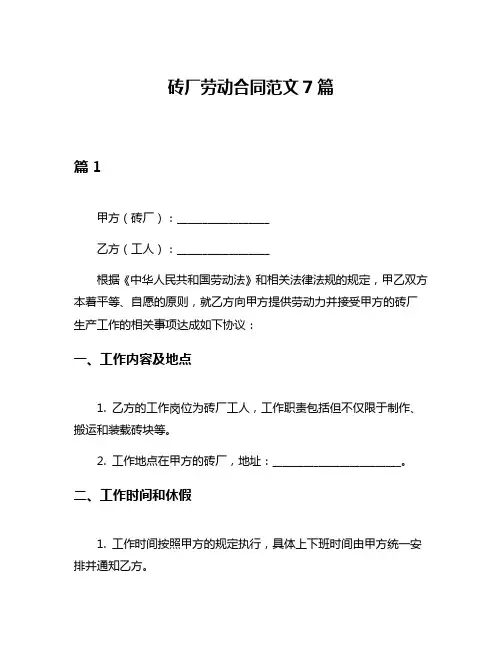 砖厂劳动合同范文 7 篇

篇 1

甲方（砖厂）：________________

乙方（工人）：________________

根据《中华人民共和国劳动法》和相关法律法规的规定，甲乙双方本着平等、自愿的原则，就乙方向甲方提供劳动力并接受甲方的砖厂生产工作的相关事项达成如下协议：

一、工作内容及地点

1. 乙方的工作岗位为砖厂工人，工作职责包括但不仅限于制作、搬运和装载砖块等。

2. 工作地点在甲方的砖厂，地址：________________________。

二、工作时间和休假

1. 工作时间按照甲方的规定执行，具体上下班时间由甲方统一安排并通知乙方。